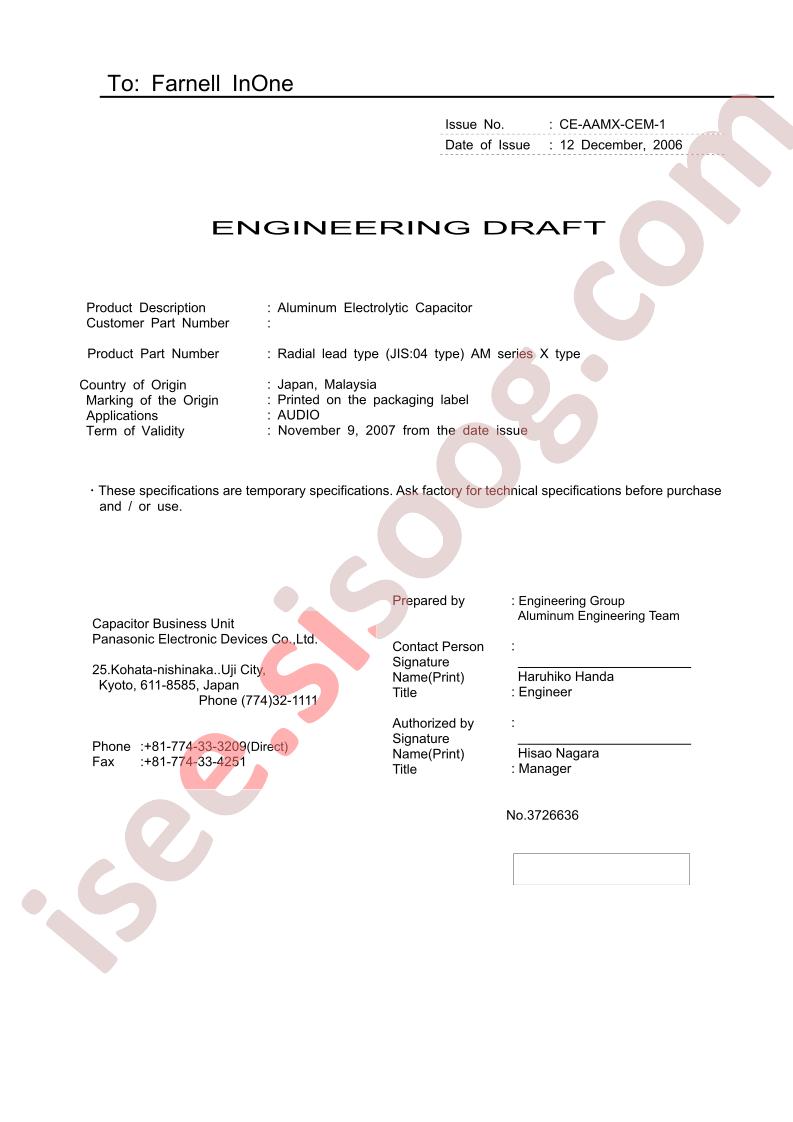 To: Farnell InOne

Issue No. : CE-AAMX-CEM-1
Date of Issue : 12 December, 2006

ENGINEERING DRAFT

Product Description : Aluminum Electrolytic Capacitor
Customer Part Number :

Product Part Number : Radial lead type (JIS:04 type) AM series X type

Country of Origin : Japan, Malaysia
Marking of the Origin : Printed on the packaging label
Applications : AUDIO
Term of Validity : November 9, 2007 from the date issue

・These specifications are temporary specifications. Ask factory for technical specifications before purchase and / or use.

Capacitor Business Unit
Panasonic Electronic Devices Co.,Ltd.

25.Kohata-nishinaka..Uji City,
Kyoto, 611-8585, Japan
Phone (774)32-1111

Phone :+81-774-33-3209(Direct)
Fax :+81-774-33-4251

Prepared by : Engineering Group
Aluminum Engineering Team

Contact Person :
Signature ____
Name(Print) Haruhiko Handa
Title : Engineer

Authorized by :
Signature ____
Name(Print) Hisao Nagara
Title : Manager

No.3726636

isee.sisoog.com